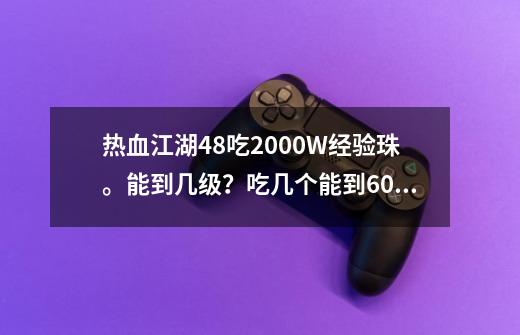 热血江湖48吃2000W经验珠。能到几级？吃几个能到60...